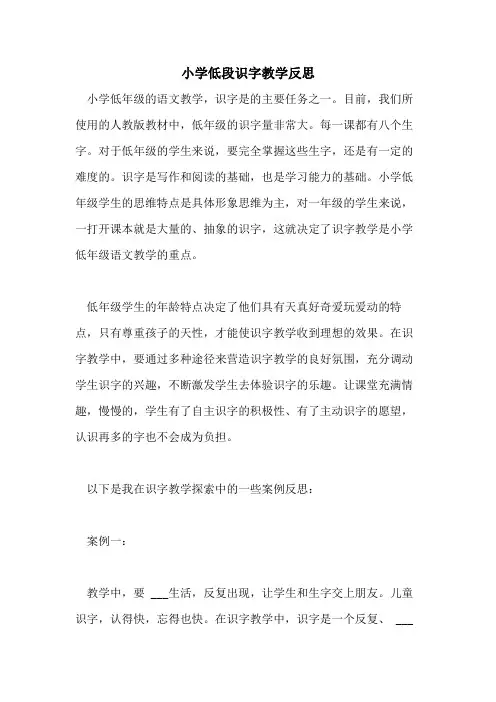 小学低段识字教学反思

小学低年级的语文教学，识字是的主要任务之一。目前，我们所使用的人教版教材中，低年级的识字量非常大。每一课都有八个生字。对于低年级的学生来说，要完全掌握这些生字，还是有一定的难度的。识字是写作和阅读的基础，也是学习能力的基础。小学低年级学生的思维特点是具体形象思维为主，对一年级的学生来说，一打开课本就是大量的、抽象的识字，这就决定了识字教学是小学低年级语文教学的重点。

低年级学生的年龄特点决定了他们具有天真好奇爱玩爱动的特点，只有尊重孩子的天性，才能使识字教学收到理想的效果。在识字教学中，要通过多种途径来营造识字教学的良好氛围，充分调动学生识字的兴趣，不断激发学生去体验识字的乐趣。让课堂充满情趣，慢慢的，学生有了自主识字的积极性、有了主动识字的愿望，认识再多的字也不会成为负担。

以下是我在识字教学探索中的一些案例反思：

案例一：

教学中，要 ___生活，反复出现，让学生和生字交上朋友。儿童识字，认得快，忘得也快。在识字教学中，识字是一个反复、 ___